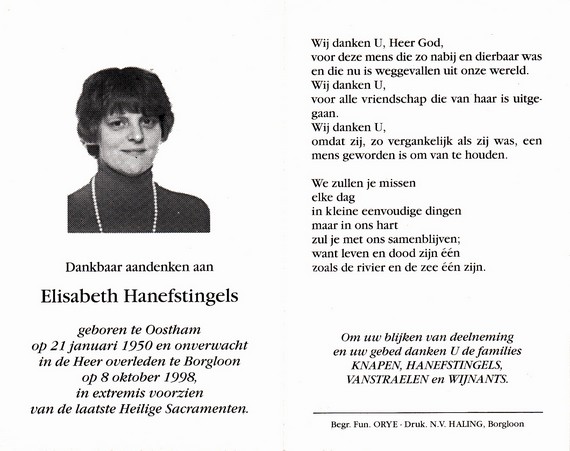 Dankbaar aandenken aan

Elisabeth Hanefstingels

geboren te Oostham
op 21 januari 1950 en onverwacht
in de Heer overleden te Borgloon
op 8 oktober 1998,
in extremis voorzien
van de laatste Heilige Sacramenten.

Wij danken U, Heer God,
voor deze mens die zo nabij en dierbaar was
en die nu is weggevallen uit onze wereld.
Wij danken U,
voor alle vriendschap die van haar is uitgegaan.
Wij danken U,
omdat zij, zo vergankelijk als zij was, een mens geworden is om van te houden.

We zullen je missen
elke dag
in kleine eenvoudige dingen
maar in ons hart
zul je met ons samenblijven;
want leven en dood zijn één
zoals de rivier en de zee één zijn.

Om uw blijken van deelneming
en uw gebed danken U de families
KNAPEN, HANEFSTINGELS,
VANSTRAELEN en WIJNANTS.

Begr. Fun. ORYE - Druk. N.V. HALING, Borgloon